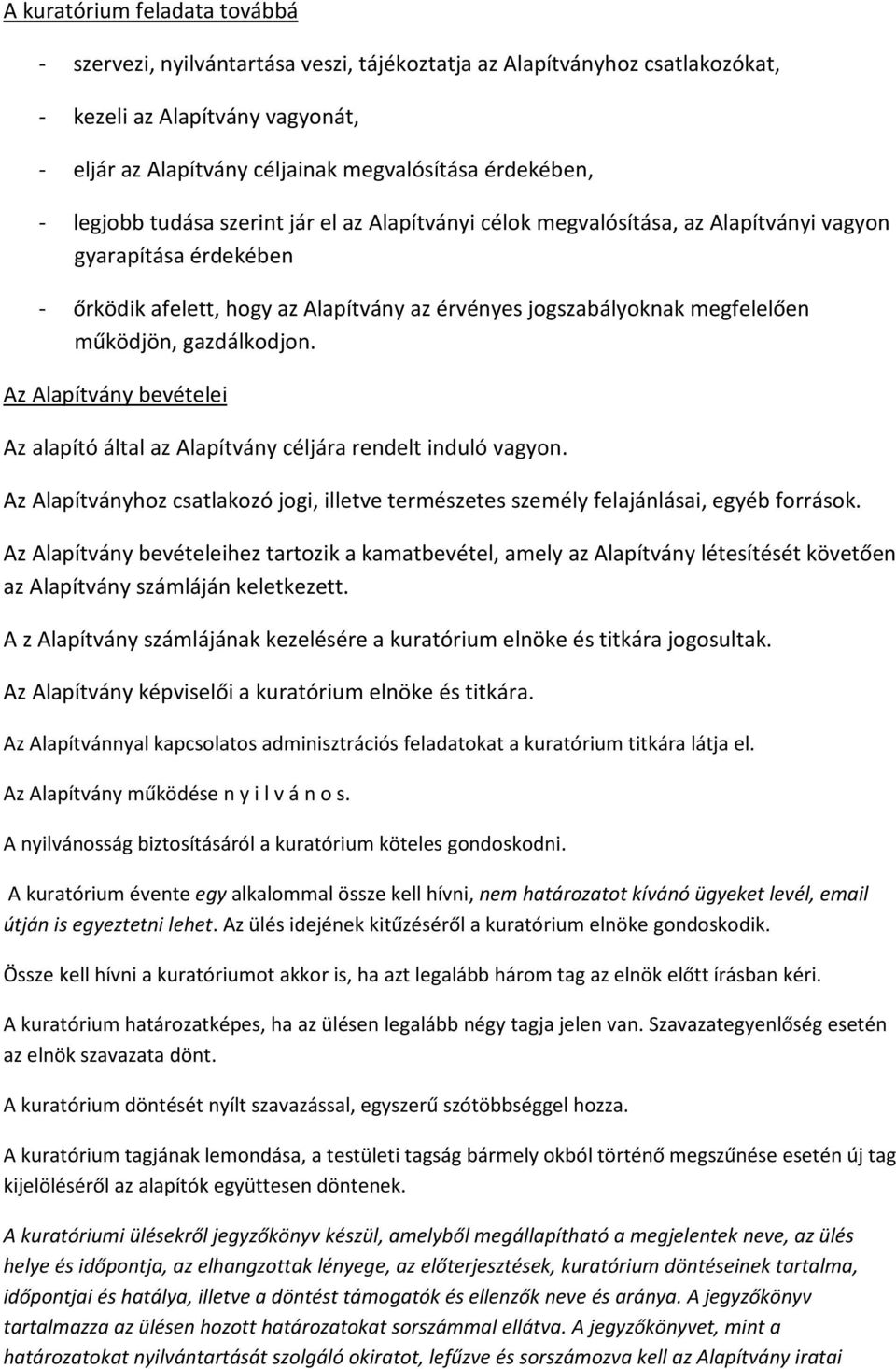 A kuratórium feladata továbbá

- szervezi, nyilvántartása veszi, tájékoztatja az Alapítványhoz csatlakozókat,

- kezeli az Alapítvány vagyonát,

- eljár az Alapítvány céljainak megvalósítása érdekében,

- legjobb tudása szerint jár el az Alapítványi célok megvalósítása, az Alapítványi vagyon gyarapítása érdekében

- őrködik afelett, hogy az Alapítvány az érvényes jogszabályoknak megfelelően működjön, gazdálkodjon.

Az Alapítvány bevételei

Az alapító által az Alapítvány céljára rendelt induló vagyon.

Az Alapítványhoz csatlakozó jogi, illetve természetes személy felajánlásai, egyéb források.

Az Alapítvány bevételeihez tartozik a kamatbevétel, amely az Alapítvány létesítését követően az Alapítvány számláján keletkezett.

A z Alapítvány számlájának kezelésére a kuratórium elnöke és titkára jogosultak.

Az Alapítvány képviselői a kuratórium elnöke és titkára.

Az Alapítvánnyal kapcsolatos adminisztrációs feladatokat a kuratórium titkára látja el.

Az Alapítvány működése n y i l v á n o s.

A nyilvánosság biztosításáról a kuratórium köteles gondoskodni.

A kuratórium évente egy alkalommal össze kell hívni, nem határozatot kívánó ügyeket levél, email útján is egyeztetni lehet. Az ülés idejének kitűzéséről a kuratórium elnöke gondoskodik.

Össze kell hívni a kuratóriumot akkor is, ha azt legalább három tag az elnök előtt írásban kéri.

A kuratórium határozatképes, ha az ülésen legalább négy tagja jelen van. Szavazategyenlőség esetén az elnök szavazata dönt.

A kuratórium döntését nyílt szavazással, egyszerű szótöbbséggel hozza.

A kuratórium tagjának lemondása, a testületi tagság bármely okból történő megszűnése esetén új tag kijelöléséről az alapítók együttesen döntenek.

A kuratóriumi ülésekről jegyzőkönyv készül, amelyből megállapítható a megjelentek neve, az ülés helye és időpontja, az elhangzottak lényege, az előterjesztések, kuratórium döntéseinek tartalma, időpontjai és hatálya, illetve a döntést támogatók és ellenzők neve és aránya. A jegyzőkönyv tartalmazza az ülésen hozott határozatokat sorszámmal ellátva. A jegyzőkönyvet, mint a határozatokat nyilvántartását szolgáló okiratot, lefűzve és sorszámozva kell az Alapítvány iratai